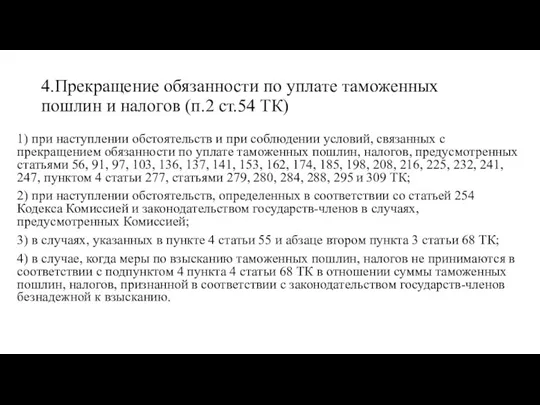 4.Прекращение обязанности по уплате таможенных пошлин и налогов (п.2 ст.54 ТК)

1) при наступлении обстоятельств и при соблюдении условий, связанных с прекращением обязанности по уплате таможенных пошлин, налогов, предусмотренных статьями 56, 91, 97, 103, 136, 137, 141, 153, 162, 174, 185, 198, 208, 216, 225, 232, 241, 247, пунктом 4 статьи 277, статьями 279, 280, 284, 288, 295 и 309 ТК;

2) при наступлении обстоятельств, определенных в соответствии со статьей 254 Кодекса Комиссией и законодательством государств-членов в случаях, предусмотренных Комиссией;

3) в случаях, указанных в пункте 4 статьи 55 и абзаце втором пункта 3 статьи 68 ТК;

4) в случае, когда меры по взысканию таможенных пошлин, налогов не принимаются в соответствии с подпунктом 4 пункта 4 статьи 68 ТК в отношении суммы таможенных пошлин, налогов, признанной в соответствии с законодательством государств-членов безнадежной к взысканию.